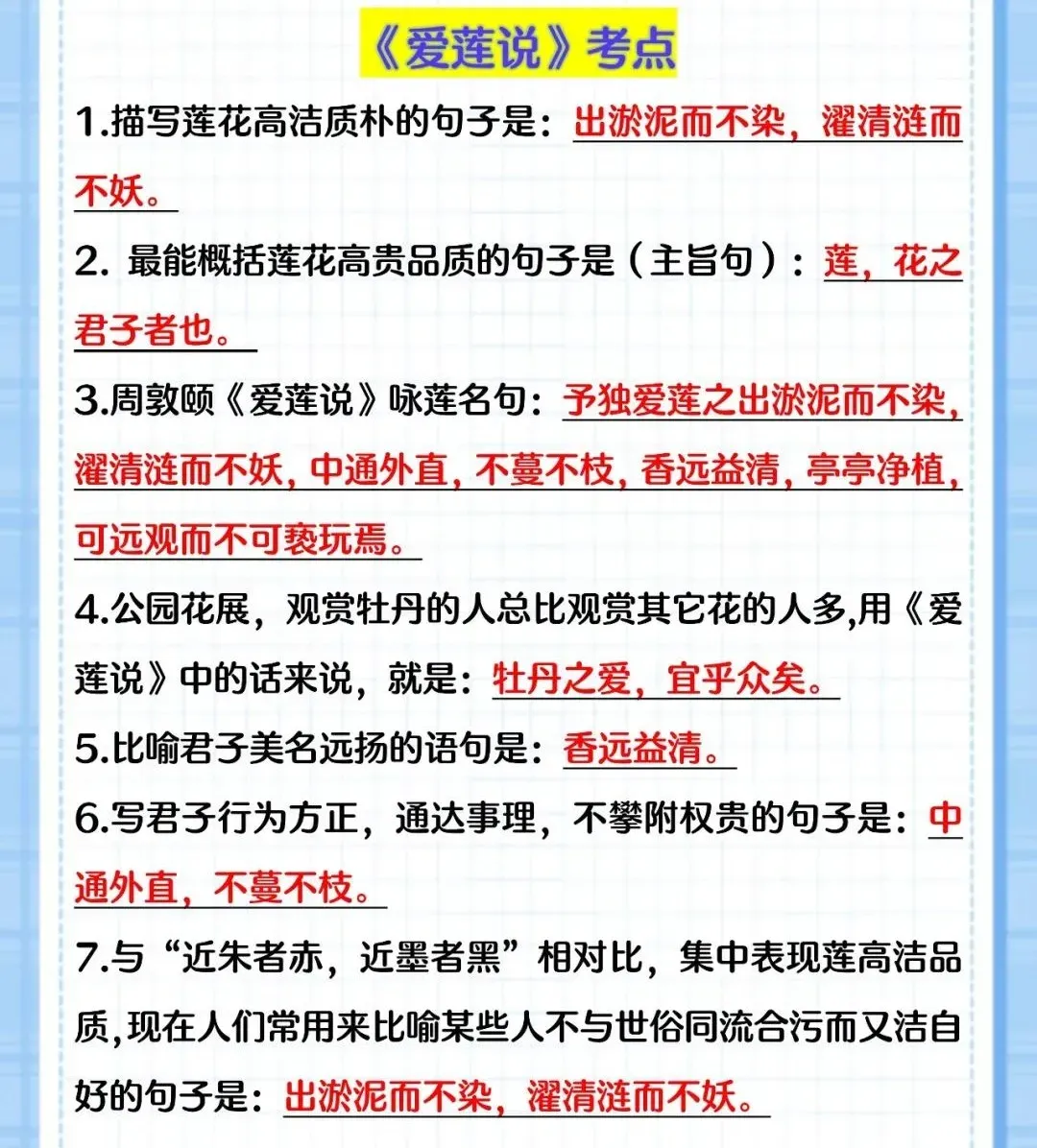 《爱莲说》考点

1.描写莲花高洁质朴的句子是：出淤泥而不染，濯清涟而不妖。

2. 最能概括莲花高贵品质的句子是（主旨句）：莲，花之君子者也。

3.周敦颐《爱莲说》咏莲名句：予独爱莲之出淤泥而不染，濯清涟而不妖，中通外直，不蔓不枝，香远益清，亭亭净植，可远观而不可亵玩焉。

4.公园花展，观赏牡丹的人总比观赏其它花的人多,用《爱莲说》中的话来说，就是：牡丹之爱，宜乎众矣。

5.比喻君子美名远扬的语句是：香远益清。

6.写君子行为方正，通达事理，不攀附权贵的句子是：中通外直，不蔓不枝。

7.与“近朱者赤，近墨者黑”相对比，集中表现莲高洁品质,现在人们常用来比喻某些人不与世俗同流合污而又洁自好的句子是：出淤泥而不染，濯清涟而不妖。